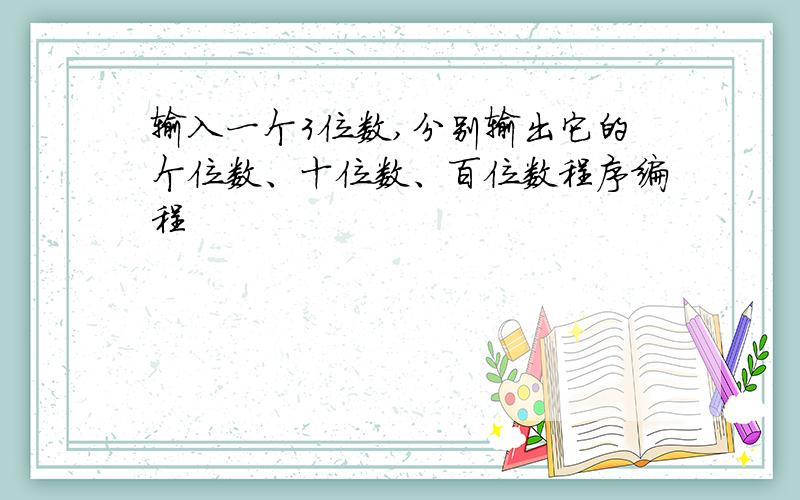 输入一个3位数,分别输出它的个位数、十位数、百位数程序编程